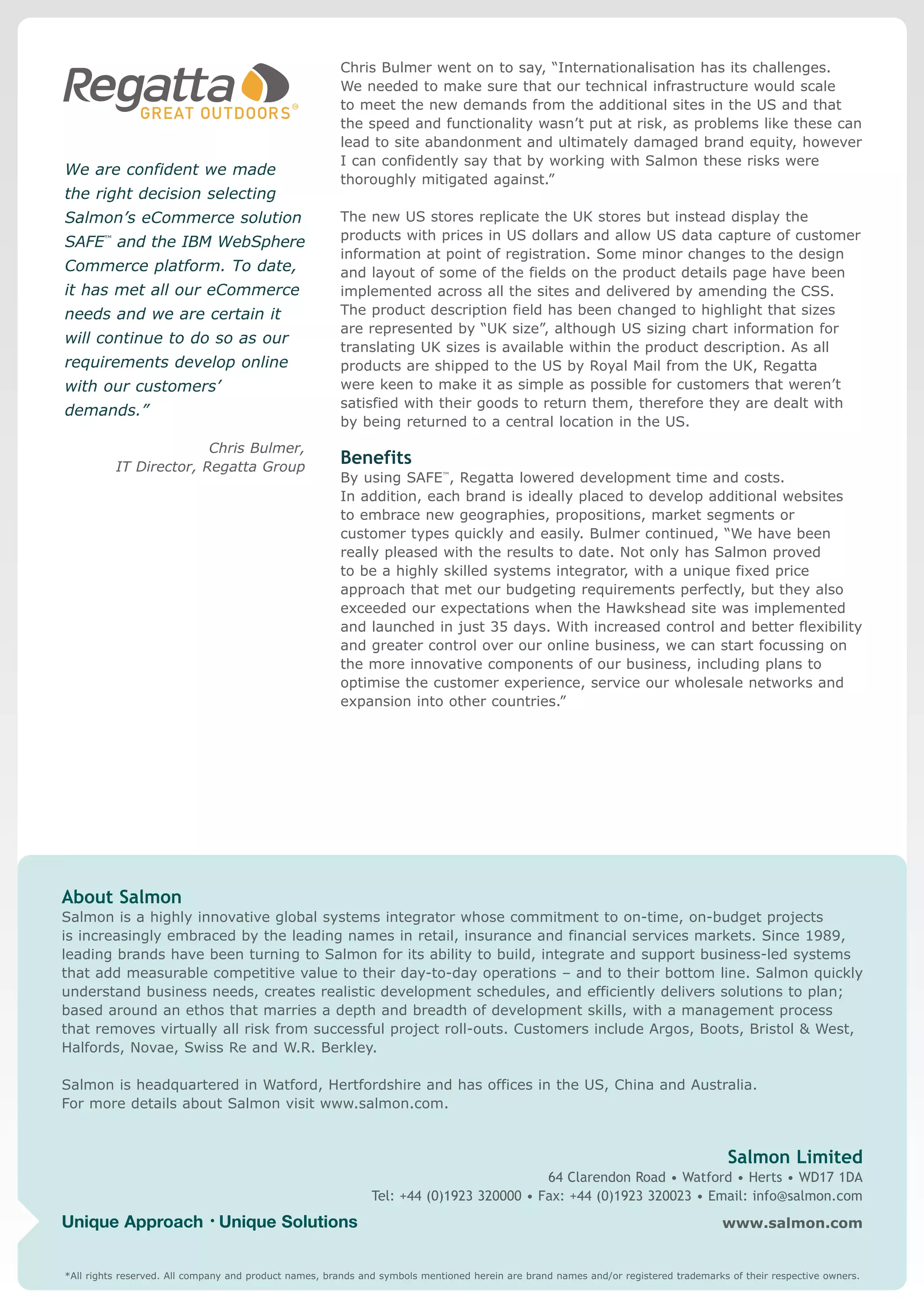 Regatta
GREAT OUTDOORS®

We are confident we made the right decision selecting Salmon's eCommerce solution SAFE™ and the IBM WebSphere Commerce platform. To date, it has met all our eCommerce needs and we are certain it will continue to do so as our requirements develop online with our customers' demands."

Chris Bulmer,
IT Director, Regatta Group

Chris Bulmer went on to say, "Internationalisation has its challenges. We needed to make sure that our technical infrastructure would scale to meet the new demands from the additional sites in the US and that the speed and functionality wasn't put at risk, as problems like these can lead to site abandonment and ultimately damaged brand equity, however I can confidently say that by working with Salmon these risks were thoroughly mitigated against."

The new US stores replicate the UK stores but instead display the products with prices in US dollars and allow US data capture of customer information at point of registration. Some minor changes to the design and layout of some of the fields on the product details page have been implemented across all the sites and delivered by amending the CSS. The product description field has been changed to highlight that sizes are represented by "UK size", although US sizing chart information for translating UK sizes is available within the product description. As all products are shipped to the US by Royal Mail from the UK, Regatta were keen to make it as simple as possible for customers that weren't satisfied with their goods to return them, therefore they are dealt with by being returned to a central location in the US.

Benefits
By using SAFE™, Regatta lowered development time and costs. In addition, each brand is ideally placed to develop additional websites to embrace new geographies, propositions, market segments or customer types quickly and easily. Bulmer continued, "We have been really pleased with the results to date. Not only has Salmon proved to be a highly skilled systems integrator, with a unique fixed price approach that met our budgeting requirements perfectly, but they also exceeded our expectations when the Hawkshead site was implemented and launched in just 35 days. With increased control and better flexibility and greater control over our online business, we can start focussing on the more innovative components of our business, including plans to optimise the customer experience, service our wholesale networks and expansion into other countries."

About Salmon
Salmon is a highly innovative global systems integrator whose commitment to on-time, on-budget projects is increasingly embraced by the leading names in retail, insurance and financial services markets. Since 1989, leading brands have been turning to Salmon for its ability to build, integrate and support business-led systems that add measurable competitive value to their day-to-day operations – and to their bottom line. Salmon quickly understand business needs, creates realistic development schedules, and efficiently delivers solutions to plan; based around an ethos that marries a depth and breadth of development skills, with a management process that removes virtually all risk from successful project roll-outs. Customers include Argos, Boots, Bristol & West, Halfords, Novae, Swiss Re and W.R. Berkley.

Salmon is headquartered in Watford, Hertfordshire and has offices in the US, China and Australia.
For more details about Salmon visit www.salmon.com.

Salmon Limited
64 Clarendon Road • Watford • Herts • WD17 1DA
Tel: +44 (0)1923 320000 • Fax: +44 (0)1923 320023 • Email: info@salmon.com

Unique Approach · Unique Solutions
www.salmon.com

*All rights reserved. All company and product names, brands and symbols mentioned herein are brand names and/or registered trademarks of their respective owners.